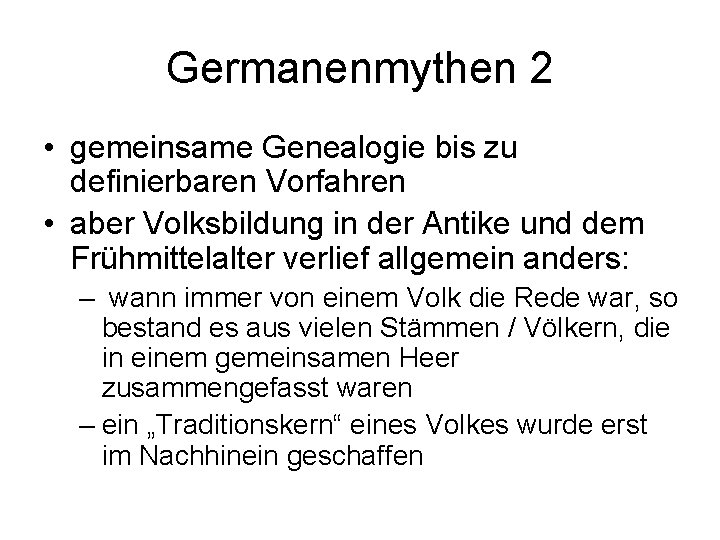 Germanenmythen 2

• gemeinsame Genealogie bis zu definierbaren Vorfahren

• aber Volksbildung in der Antike und dem Frühmittelalter verlief allgemein anders:

– wann immer von einem Volk die Rede war, so bestand es aus vielen Stämmen / Völkern, die in einem gemeinsamen Heer zusammengefasst waren

– ein „Traditionskern“ eines Volkes wurde erst im Nachhinein geschaffen